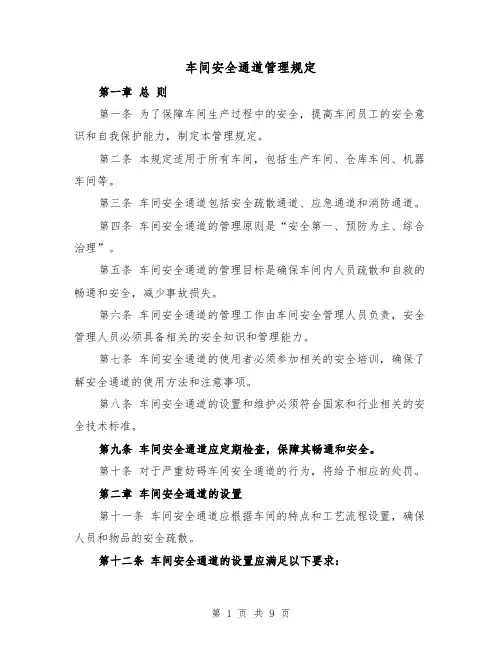 车间安全通道管理规定

第一章 总 则

第一条 为了保障车间生产过程中的安全，提高车间员工的安全意识和自我保护能力，制定本管理规定。

第二条 本规定适用于所有车间，包括生产车间、仓库车间、机器车间等。

第三条 车间安全通道包括安全疏散通道、应急通道和消防通道。

第四条 车间安全通道的管理原则是“安全第一、预防为主、综合治理”。

第五条 车间安全通道的管理目标是确保车间内人员疏散和自救的畅通和安全，减少事故损失。

第六条 车间安全通道的管理工作由车间安全管理人员负责，安全管理人员必须具备相关的安全知识和管理能力。

第七条 车间安全通道的使用者必须参加相关的安全培训，确保了解安全通道的使用方法和注意事项。

第八条 车间安全通道的设置和维护必须符合国家和行业相关的安全技术标准。

第九条 车间安全通道应定期检查，保障其畅通和安全。

第十条 对于严重妨碍车间安全通道的行为，将给予相应的处罚。

第二章 车间安全通道的设置

第十一条 车间安全通道应根据车间的特点和工艺流程设置，确保人员和物品的安全疏散。

第十二条 车间安全通道的设置应满足以下要求：

第 1 页 共 9 页